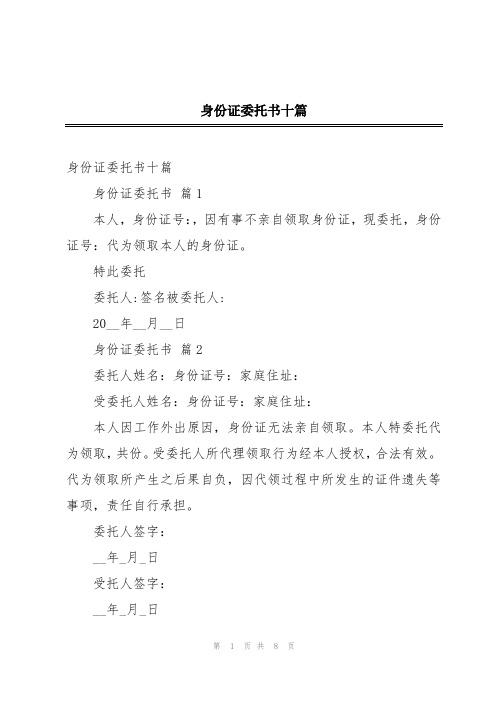 身份证委托书十篇

身份证委托书十篇

身份证委托书 篇1

本人，身份证号:，因有事不亲自领取身份证，现委托，身份证号：代为领取本人的身份证。

特此委托

委托人:签名被委托人：

20__年__月__日

身份证委托书 篇2

委托人姓名：身份证号：家庭住址：

受委托人姓名：身份证号：家庭住址：

本人因工作外出原因，身份证无法亲自领取。本人特委托代为领取，共份。受委托人所代理领取行为经本人授权，合法有效。代为领取所产生之后果自负，因代领过程中所发生的证件遗失等事项，责任自行承担。

委托人签字：

__年_月_日

受托人签字：

__年_月_日

第 1 页 共 8 页